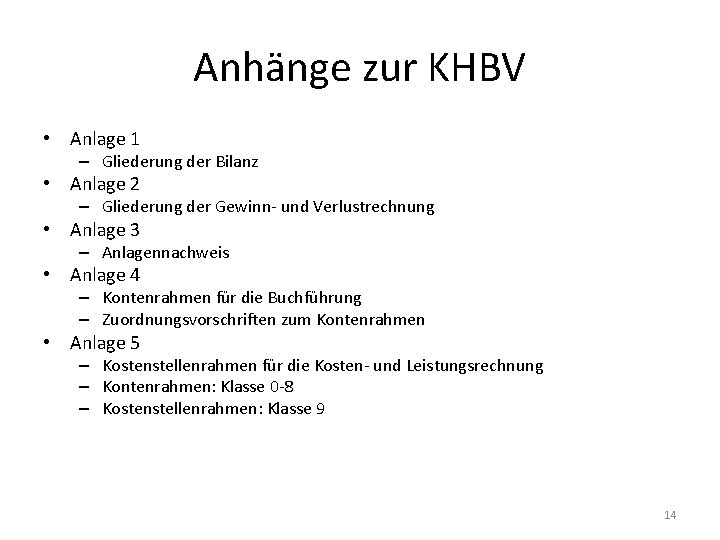 Anhänge zur KHBV

• Anlage 1
  – Gliederung der Bilanz
• Anlage 2
  – Gliederung der Gewinn- und Verlustrechnung
• Anlage 3
  – Anlagennachweis
• Anlage 4
  – Kontenrahmen für die Buchführung
  – Zuordnungsvorschriften zum Kontenrahmen
• Anlage 5
  – Kostenstellenrahmen für die Kosten- und Leistungsrechnung
  – Kontenrahmen: Klasse 0-8
  – Kostenstellenrahmen: Klasse 9

14